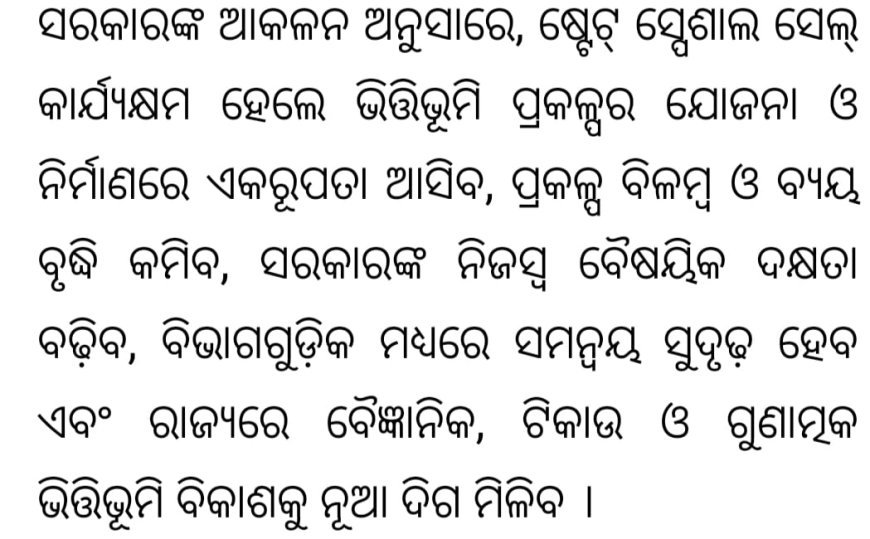 ସରକାରଙ୍କ ଆକଳନ ଅନୁସାରେ, ଷ୍ଟେଟ୍ ସ୍ପେଶାଲ ସେଲ୍ କାର୍ଯ୍ୟକ୍ଷମ ହେଲେ ଭିତ୍ତିଭୂମି ପ୍ରକଳ୍ପର ଯୋଜନା ଓ ନିର୍ମାଣରେ ଏକରୂପତା ଆସିବ, ପ୍ରକଳ୍ପ ବିଳମ୍ବ ଓ ବ୍ୟୟ ବୃଦ୍ଧି କମିବ, ସରକାରଙ୍କ ନିଜସ୍ୱ ବୈଷୟିକ ଦକ୍ଷତା ବଢ଼ିବ, ବିଭାଗଗୁଡ଼ିକ ମଧ୍ୟରେ ସମନ୍ୱୟ ସୁଦୃଢ଼ ହେବ ଏବଂ ରାଜ୍ୟରେ ବୈଜ୍ଞାନିକ, ଟିକାଉ ଓ ଗୁଣାତ୍ମକ ଭିତ୍ତିଭୂମି ବିକାଶକୁ ନୂଆ ଦିଗ ମିଳିବ ।